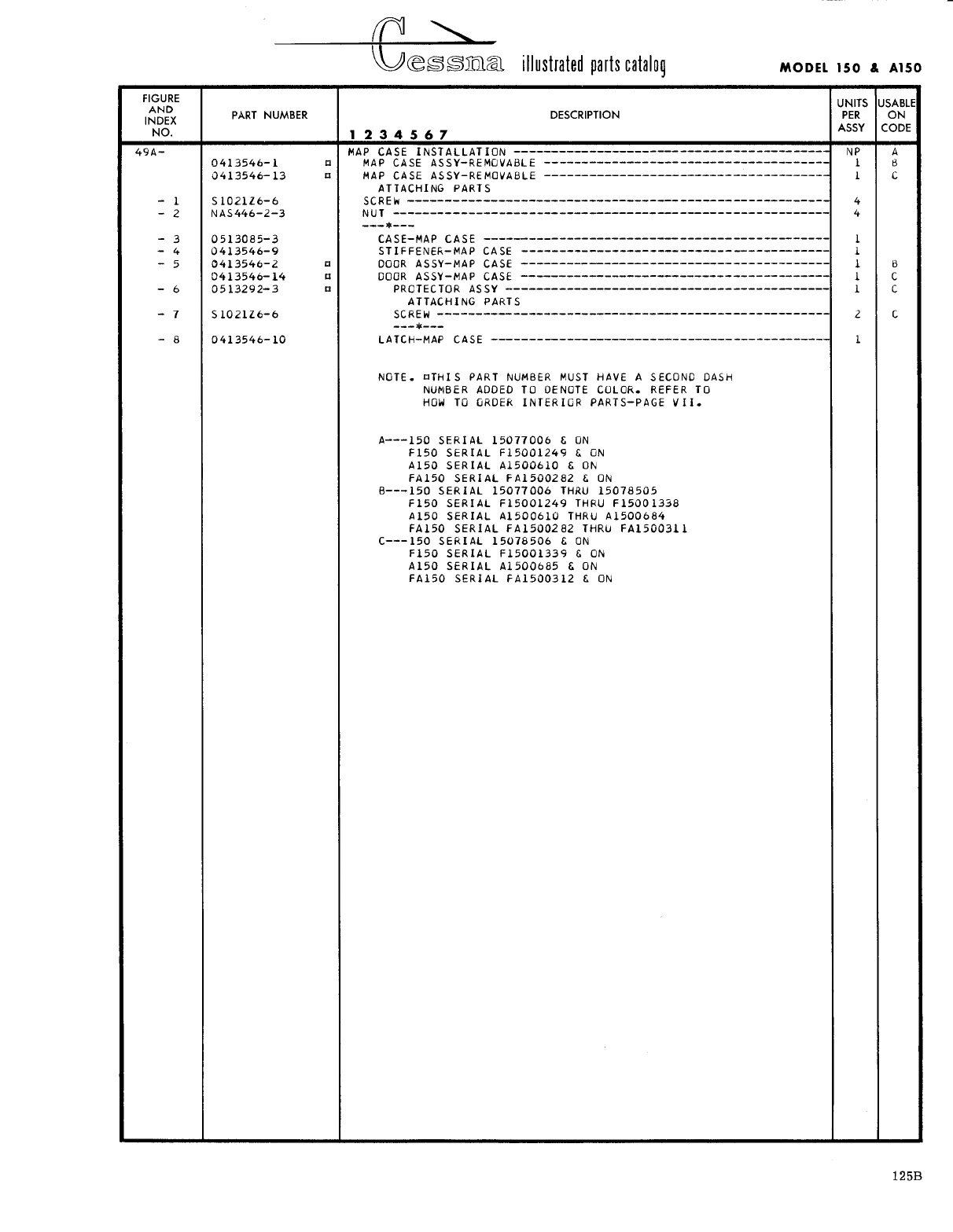 Cessna illustrated parts catalog

MODEL 150 & A150

| FIGURE AND INDEX NO. | PART NUMBER | DESCRIPTION 1 2 3 4 5 6 7 | UNITS PER ASSY | USABLE ON CODE |
|---|---|---|---|---|
| 49A- | | MAP CASE INSTALLATION | NP | A |
| | 0413546-1 ¤ | MAP CASE ASSY-REMOVABLE | 1 | B |
| | 0413546-13 ¤ | MAP CASE ASSY-REMOVABLE | 1 | C |
| | | ATTACHING PARTS | | |
| - 1 | S1021Z6-6 | SCREW | 4 | |
| - 2 | NAS446-2-3 | NUT | 4 | |
| | | ---*--- | | |
| - 3 | 0513085-3 | CASE-MAP CASE | 1 | |
| - 4 | 0413546-9 | STIFFENER-MAP CASE | 1 | |
| - 5 | 0413546-2 ¤ | DOOR ASSY-MAP CASE | 1 | B |
| | 0413546-14 ¤ | DOOR ASSY-MAP CASE | 1 | C |
| - 6 | 0513292-3 ¤ | PROTECTOR ASSY | 1 | C |
| | | ATTACHING PARTS | | |
| - 7 | S1021Z6-6 | SCREW | 2 | C |
| | | ---*--- | | |
| - 8 | 0413546-10 | LATCH-MAP CASE | 1 | |

NOTE. ¤THIS PART NUMBER MUST HAVE A SECOND DASH NUMBER ADDED TO DENOTE COLOR. REFER TO HOW TO ORDER INTERIOR PARTS-PAGE VII.

A---150 SERIAL 15077006 & ON
F150 SERIAL F15001249 & ON
A150 SERIAL A1500610 & ON
FA150 SERIAL FA1500282 & ON
B---150 SERIAL 15077006 THRU 15078505
F150 SERIAL F15001249 THRU F15001338
A150 SERIAL A1500610 THRU A1500684
FA150 SERIAL FA1500282 THRU FA1500311
C---150 SERIAL 15078506 & ON
F150 SERIAL F15001339 & ON
A150 SERIAL A1500685 & ON
FA150 SERIAL FA1500312 & ON

125B